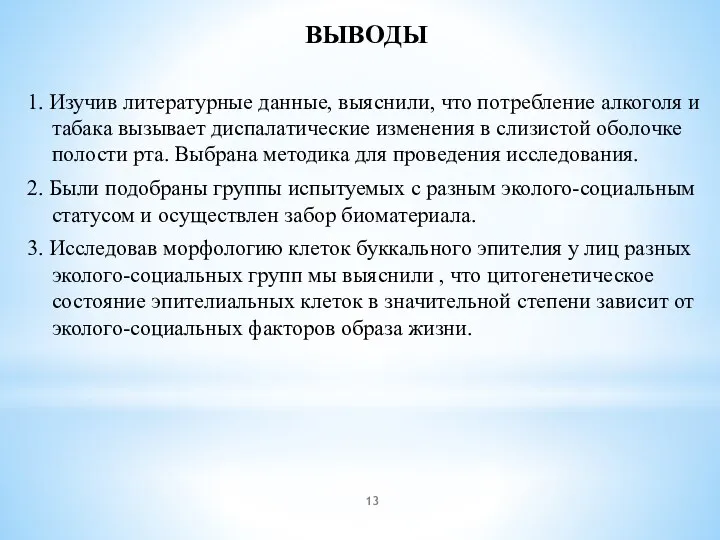 ВЫВОДЫ

1. Изучив литературные данные, выяснили, что потребление алкоголя и табака вызывает диспалатические изменения в слизистой оболочке полости рта. Выбрана методика для проведения исследования.

2. Были подобраны группы испытуемых с разным эколого-социальным статусом и осуществлен забор биоматериала.

3. Исследовав морфологию клеток буккального эпителия у лиц разных эколого-социальных групп мы выяснили , что цитогенетическое состояние эпителиальных клеток в значительной степени зависит от эколого-социальных факторов образа жизни.

13